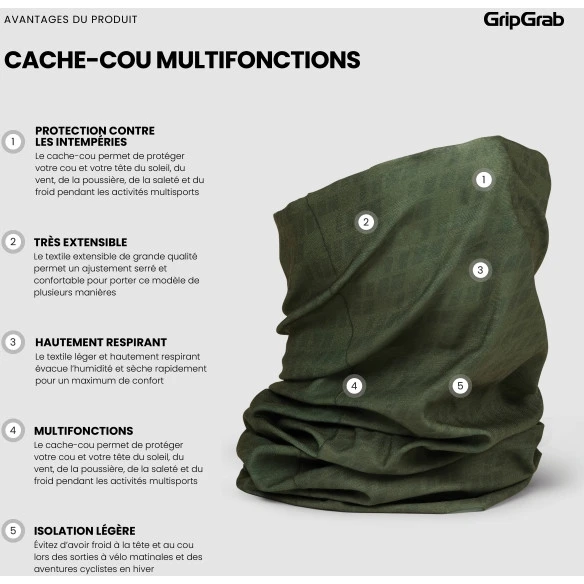 AVANTAGES DU PRODUIT

GripGrab

CACHE-COU MULTIFONCTIONS

1 PROTECTION CONTRE LES INTEMPÉRIES
Le cache-cou permet de protéger votre cou et votre tête du soleil, du vent, de la poussière, de la saleté et du froid pendant les activités multisports

2 TRÈS EXTENSIBLE
Le textile extensible de grande qualité permet un ajustement serré et confortable pour porter ce modèle de plusieurs manières

3 HAUTEMENT RESPIRANT
Le textile léger et hautement respirant évacue l'humidité et sèche rapidement pour un maximum de confort

4 MULTIFONCTIONS
Le cache-cou permet de protéger votre cou et votre tête du soleil, du vent, de la poussière, de la saleté et du froid pendant les activités multisports

5 ISOLATION LÉGÈRE
Évitez d'avoir froid à la tête et au cou lors des sorties à vélo matinales et des aventures cyclistes en hiver

1
2
3
4
5